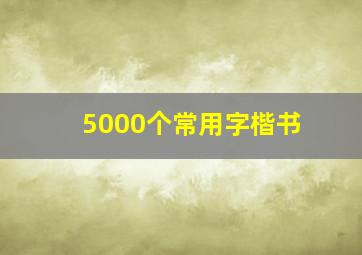 5000个常用字楷书